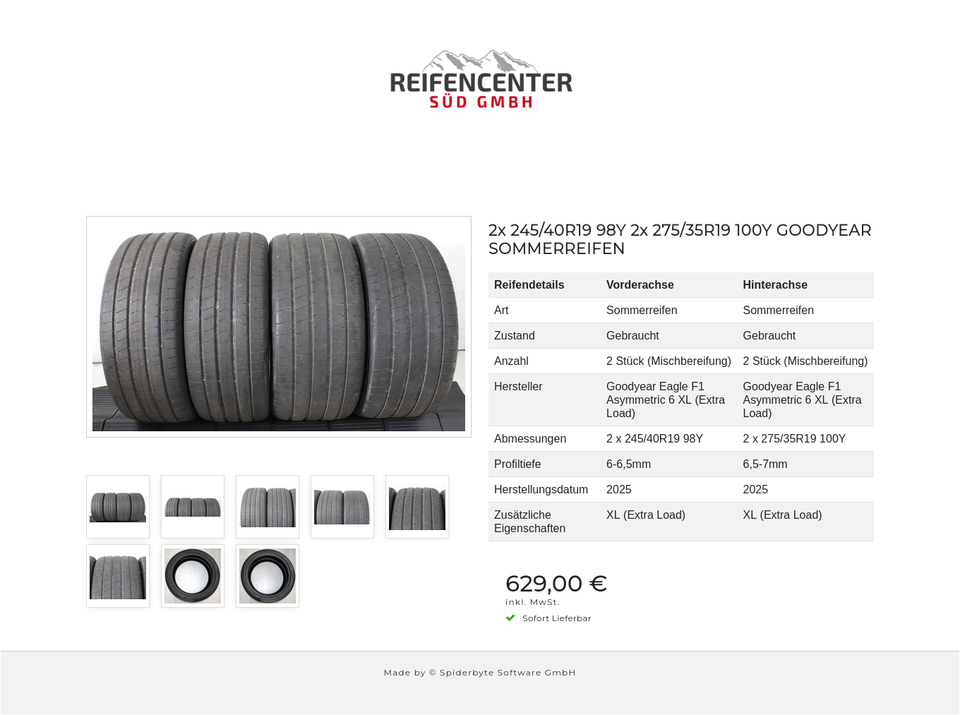 REIFENCENTER
SÜD GMBH

2x 245/40R19 98Y 2x 275/35R19 100Y GOODYEAR SOMMERREIFEN

| Reifendetails | Vorderachse | Hinterachse |
|---|---|---|
| Art | Sommerreifen | Sommerreifen |
| Zustand | Gebraucht | Gebraucht |
| Anzahl | 2 Stück (Mischbereifung) | 2 Stück (Mischbereifung) |
| Hersteller | Goodyear Eagle F1 Asymmetric 6 XL (Extra Load) | Goodyear Eagle F1 Asymmetric 6 XL (Extra Load) |
| Abmessungen | 2 x 245/40R19 98Y | 2 x 275/35R19 100Y |
| Profiltiefe | 6-6,5mm | 6,5-7mm |
| Herstellungsdatum | 2025 | 2025 |
| Zusätzliche Eigenschaften | XL (Extra Load) | XL (Extra Load) |

629,00 €
inkl. MwSt.
Sofort Lieferbar

Made by © Spiderbyte Software GmbH